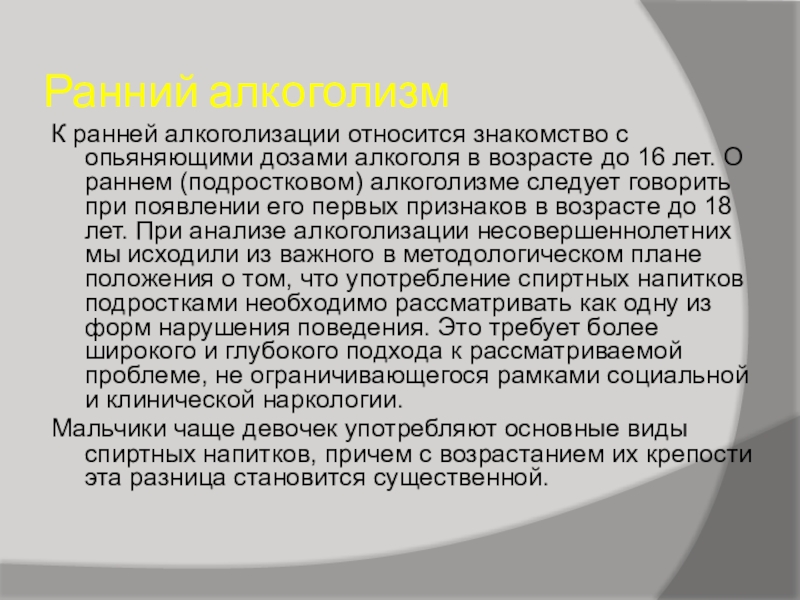 Ранний алкоголизм

К ранней алкоголизации относится знакомство с опьяняющими дозами алкоголя в возрасте до 16 лет. О раннем (подростковом) алкоголизме следует говорить при появлении его первых признаков в возрасте до 18 лет. При анализе алкоголизации несовершеннолетних мы исходили из важного в методологическом плане положения о том, что употребление спиртных напитков подростками необходимо рассматривать как одну из форм нарушения поведения. Это требует более широкого и глубокого подхода к рассматриваемой проблеме, не ограничивающегося рамками социальной и клинической наркологии.

Мальчики чаще девочек употребляют основные виды спиртных напитков, причем с возрастанием их крепости эта разница становится существенной.